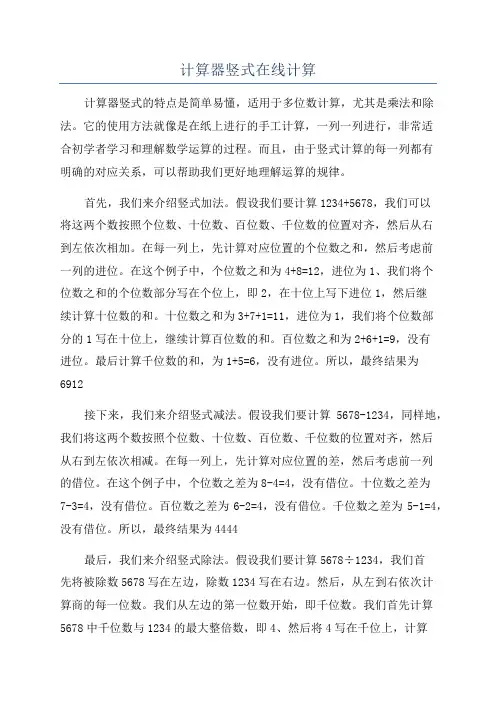 计算器竖式在线计算

计算器竖式的特点是简单易懂，适用于多位数计算，尤其是乘法和除法。它的使用方法就像是在纸上进行的手工计算，一列一列进行，非常适合初学者学习和理解数学运算的过程。而且，由于竖式计算的每一列都有明确的对应关系，可以帮助我们更好地理解运算的规律。

首先，我们来介绍竖式加法。假设我们要计算 1234+5678，我们可以将这两个数按照个位数、十位数、百位数、千位数的位置对齐，然后从右到左依次相加。在每一列上，先计算对应位置的个位数之和，然后考虑前一列的进位。在这个例子中，个位数之和为 4+8=12，进位为 1、我们将个位数之和的个位数部分写在个位上，即 2，在十位上写下进位 1，然后继续计算十位数的和。十位数之和为 3+7+1=11，进位为 1，我们将个位数部分的 1 写在十位上，继续计算百位数的和。百位数之和为 2+6+1=9，没有进位。最后计算千位数的和，为 1+5=6，没有进位。所以，最终结果为 6912

接下来，我们来介绍竖式减法。假设我们要计算 5678-1234，同样地，我们将这两个数按照个位数、十位数、百位数、千位数的位置对齐，然后从右到左依次相减。在每一列上，先计算对应位置的差，然后考虑前一列的借位。在这个例子中，个位数之差为 8-4=4，没有借位。十位数之差为 7-3=4，没有借位。百位数之差为 6-2=4，没有借位。千位数之差为 5-1=4，没有借位。所以，最终结果为 4444

最后，我们来介绍竖式除法。假设我们要计算 5678÷1234，我们首先将被除数 5678 写在左边，除数 1234 写在右边。然后，从左到右依次计算商的每一位数。我们从左边的第一位数开始，即千位数。我们首先计算 5678 中千位数与 1234 的最大整倍数，即 4、然后将 4 写在千位上，计算